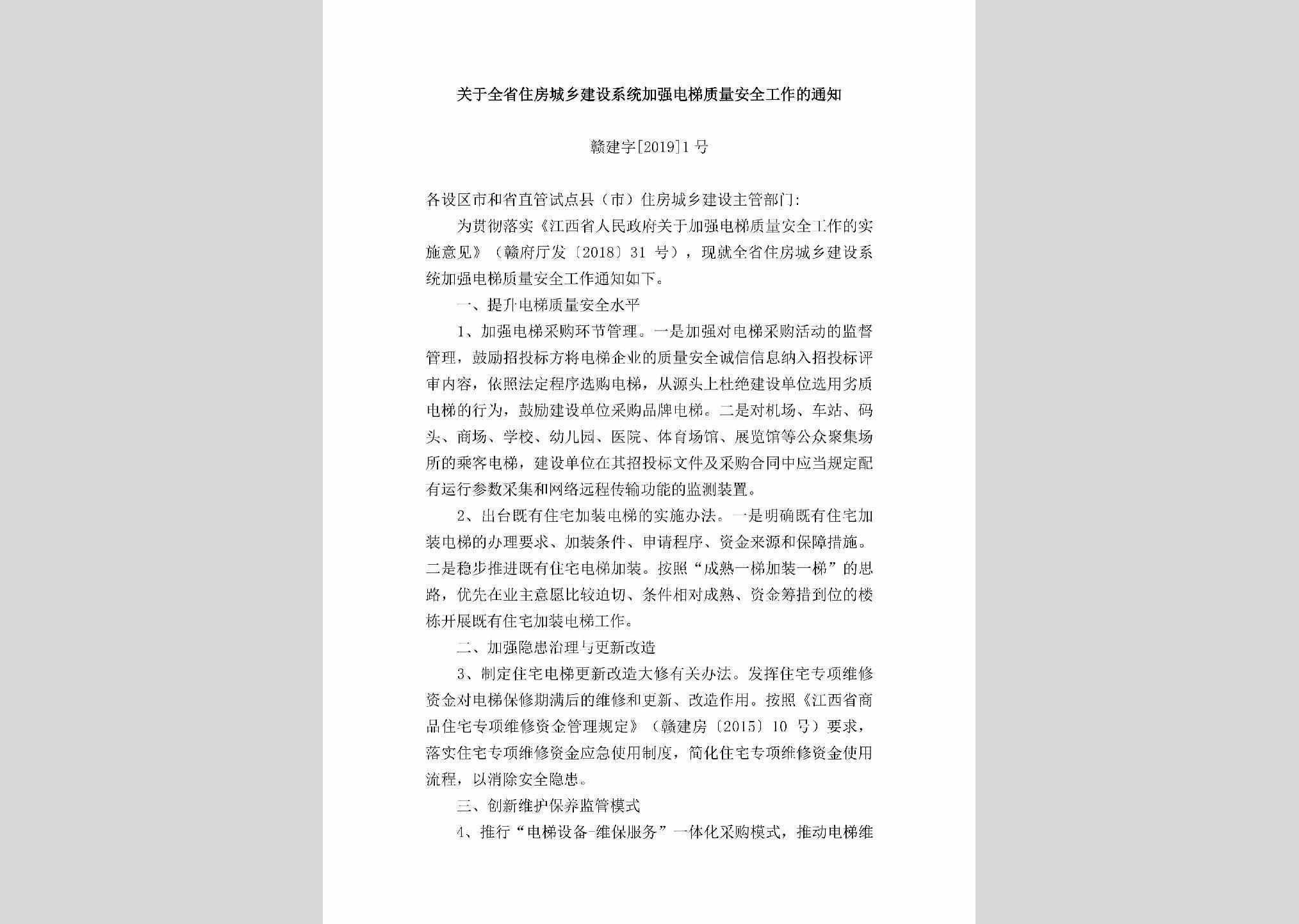 关于全省住房城乡建设系统加强电梯质量安全工作的通知

赣建字[2019]1号

各设区市和省直管试点县（市）住房城乡建设主管部门：

为贯彻落实《江西省人民政府关于加强电梯质量安全工作的实施意见》（赣府厅发〔2018〕31 号），现就全省住房城乡建设系统加强电梯质量安全工作通知如下。

一、提升电梯质量安全水平

1、加强电梯采购环节管理。一是加强对电梯采购活动的监督管理，鼓励招投标方将电梯企业的质量安全诚信信息纳入招投标评审内容，依照法定程序选购电梯，从源头上杜绝建设单位选用劣质电梯的行为，鼓励建设单位采购品牌电梯。二是对机场、车站、码头、商场、学校、幼儿园、医院、体育场馆、展览馆等公众聚集场所的乘客电梯，建设单位在其招投标文件及采购合同中应当规定配有运行参数采集和网络远程传输功能的监测装置。

2、出台既有住宅加装电梯的实施办法。一是明确既有住宅加装电梯的办理要求、加装条件、申请程序、资金来源和保障措施。二是稳步推进既有住宅电梯加装。按照“成熟一梯加装一梯”的思路，优先在业主意愿比较迫切、条件相对成熟、资金筹措到位的楼栋开展既有住宅加装电梯工作。

二、加强隐患治理与更新改造

3、制定住宅电梯更新改造大修有关办法。发挥住宅专项维修资金对电梯保修期满后的维修和更新、改造作用。按照《江西省商品住宅专项维修资金管理规定》（赣建房〔2015〕10 号）要求，落实住宅专项维修资金应急使用制度，简化住宅专项维修资金使用流程，以消除安全隐患。

三、创新维护保养监管模式

4、推行“电梯设备-维保服务”一体化采购模式，推动电梯维